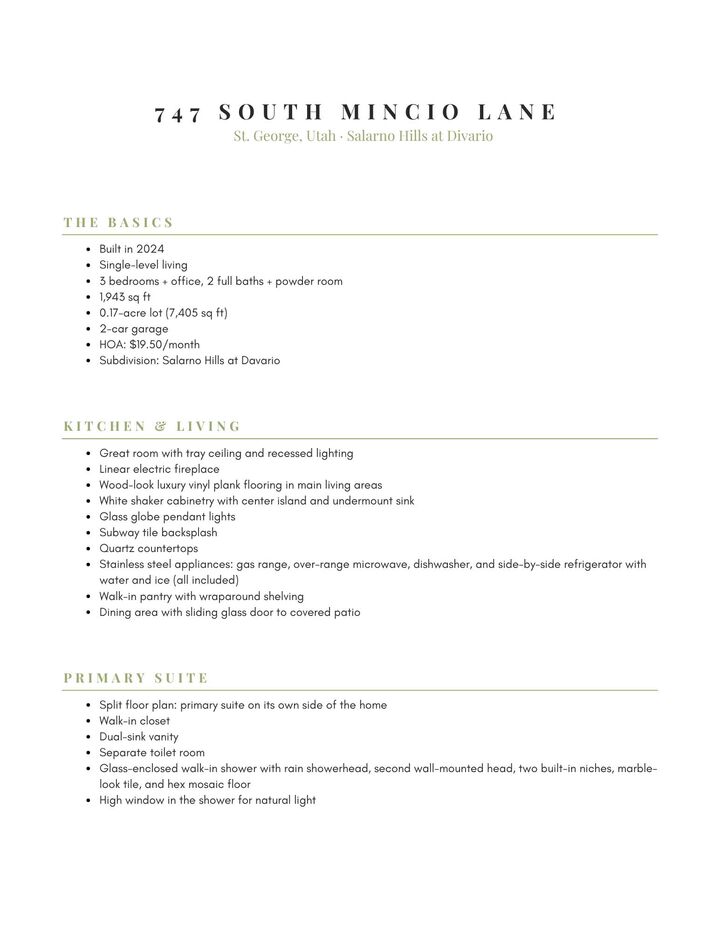 747 SOUTH MINCIO LANE
St. George, Utah · Salarno Hills at Divario

THE BASICS

• Built in 2024
• Single-level living
• 3 bedrooms + office, 2 full baths + powder room
• 1,943 sq ft
• 0.17-acre lot (7,405 sq ft)
• 2-car garage
• HOA: $19.50/month
• Subdivision: Salarno Hills at Davario

KITCHEN & LIVING

• Great room with tray ceiling and recessed lighting
• Linear electric fireplace
• Wood-look luxury vinyl plank flooring in main living areas
• White shaker cabinetry with center island and undermount sink
• Glass globe pendant lights
• Subway tile backsplash
• Quartz countertops
• Stainless steel appliances: gas range, over-range microwave, dishwasher, and side-by-side refrigerator with water and ice (all included)
• Walk-in pantry with wraparound shelving
• Dining area with sliding glass door to covered patio

PRIMARY SUITE

• Split floor plan: primary suite on its own side of the home
• Walk-in closet
• Dual-sink vanity
• Separate toilet room
• Glass-enclosed walk-in shower with rain showerhead, second wall-mounted head, two built-in niches, marble-look tile, and hex mosaic floor
• High window in the shower for natural light